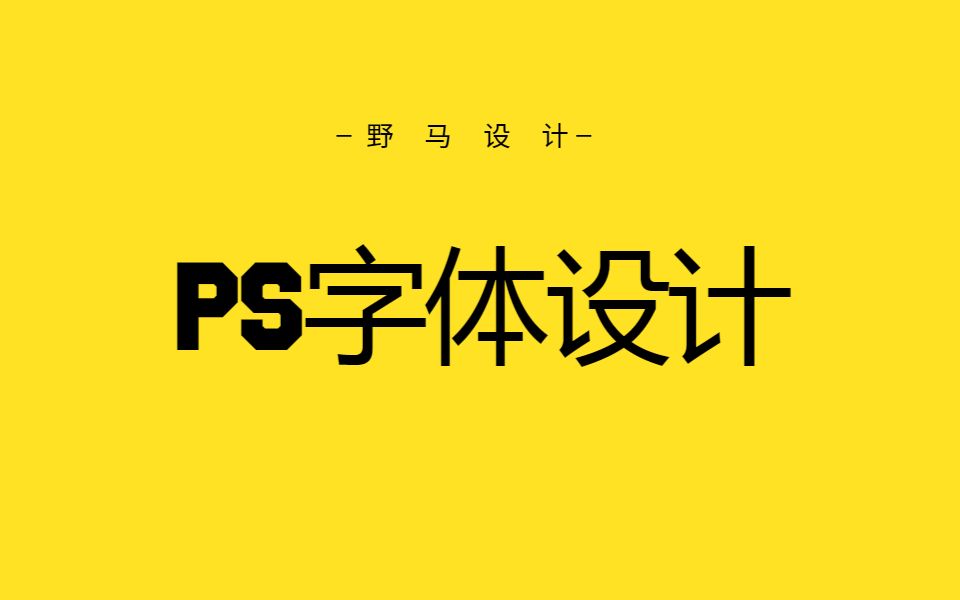 -野 马 设 计-

PS字体设计